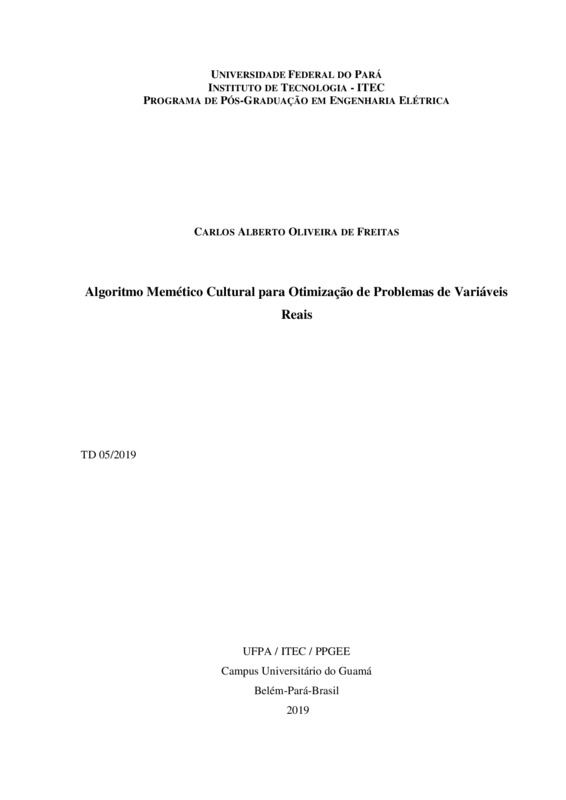 UNIVERSIDADE FEDERAL DO PARÁ
INSTITUTO DE TECNOLOGIA - ITEC
PROGRAMA DE PÓS-GRADUAÇÃO EM ENGENHARIA ELÉTRICA

CARLOS ALBERTO OLIVEIRA DE FREITAS

Algoritmo Memético Cultural para Otimização de Problemas de Variáveis Reais

TD 05/2019

UFPA / ITEC / PPGEE
Campus Universitário do Guamá
Belém-Pará-Brasil
2019